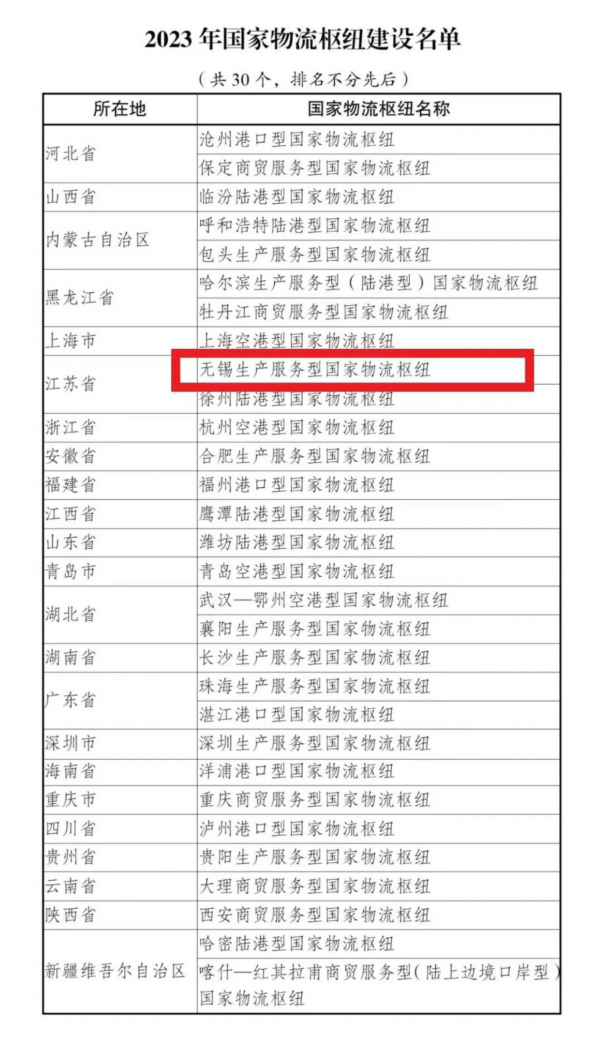 2023 年国家物流枢纽建设名单

（共 30 个，排名不分先后）

| 所在地 | 国家物流枢纽名称 |
|---|---|
| 河北省 | 沧州港口型国家物流枢纽 |
| | 保定商贸服务型国家物流枢纽 |
| 山西省 | 临汾陆港型国家物流枢纽 |
| 内蒙古自治区 | 呼和浩特陆港型国家物流枢纽 |
| | 包头生产服务型国家物流枢纽 |
| 黑龙江省 | 哈尔滨生产服务型（陆港型）国家物流枢纽 |
| | 牡丹江商贸服务型国家物流枢纽 |
| 上海市 | 上海空港型国家物流枢纽 |
| 江苏省 | 无锡生产服务型国家物流枢纽 |
| | 徐州陆港型国家物流枢纽 |
| 浙江省 | 杭州空港型国家物流枢纽 |
| 安徽省 | 合肥生产服务型国家物流枢纽 |
| 福建省 | 福州港口型国家物流枢纽 |
| 江西省 | 鹰潭陆港型国家物流枢纽 |
| 山东省 | 潍坊陆港型国家物流枢纽 |
| 青岛市 | 青岛空港型国家物流枢纽 |
| 湖北省 | 武汉—鄂州空港型国家物流枢纽 |
| | 襄阳生产服务型国家物流枢纽 |
| 湖南省 | 长沙生产服务型国家物流枢纽 |
| 广东省 | 珠海生产服务型国家物流枢纽 |
| | 湛江港口型国家物流枢纽 |
| 深圳市 | 深圳生产服务型国家物流枢纽 |
| 海南省 | 洋浦港口型国家物流枢纽 |
| 重庆市 | 重庆商贸服务型国家物流枢纽 |
| 四川省 | 泸州港口型国家物流枢纽 |
| 贵州省 | 贵阳生产服务型国家物流枢纽 |
| 云南省 | 大理商贸服务型国家物流枢纽 |
| 陕西省 | 西安商贸服务型国家物流枢纽 |
| 新疆维吾尔自治区 | 哈密陆港型国家物流枢纽 |
| | 喀什—红其拉甫商贸服务型（陆上边境口岸型）国家物流枢纽 |